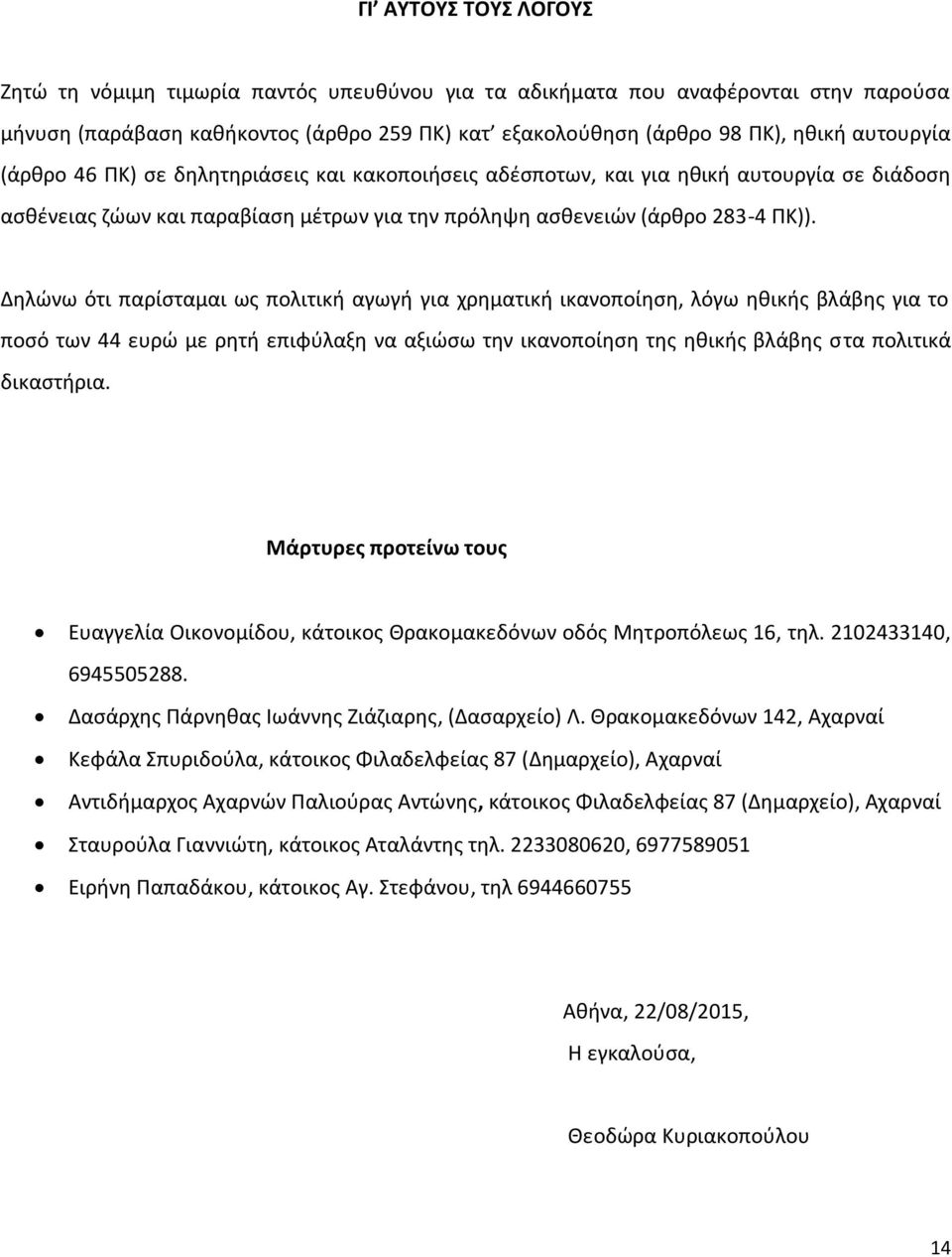 ΓΙ' ΑΥΤΟΥΣ ΤΟΥΣ ΛΟΓΟΥΣ

Ζητώ τη νόμιμη τιμωρία παντός υπευθύνου για τα αδικήματα που αναφέρονται στην παρούσα μήνυση (παράβαση καθήκοντος (άρθρο 259 ΠΚ) κατ' εξακολούθηση (άρθρο 98 ΠΚ), ηθική αυτουργία (άρθρο 46 ΠΚ) σε δηλητηριάσεις και κακοποιήσεις αδέσποτων, και για ηθική αυτουργία σε διάδοση ασθένειας ζώων και παραβίαση μέτρων για την πρόληψη ασθενειών (άρθρο 283-4 ΠΚ)).

Δηλώνω ότι παρίσταμαι ως πολιτική αγωγή για χρηματική ικανοποίηση, λόγω ηθικής βλάβης για το ποσό των 44 ευρώ με ρητή επιφύλαξη να αξιώσω την ικανοποίηση της ηθικής βλάβης στα πολιτικά δικαστήρια.

Μάρτυρες προτείνω τους

• Ευαγγελία Οικονομίδου, κάτοικος Θρακομακεδόνων οδός Μητροπόλεως 16, τηλ. 2102433140, 6945505288.
• Δασάρχης Πάρνηθας Ιωάννης Ζιάζιαρης, (Δασαρχείο) Λ. Θρακομακεδόνων 142, Αχαρναί
• Κεφάλα Σπυριδούλα, κάτοικος Φιλαδελφείας 87 (Δημαρχείο), Αχαρναί
• Αντιδήμαρχος Αχαρνών Παλιούρας Αντώνης, κάτοικος Φιλαδελφείας 87 (Δημαρχείο), Αχαρναί
• Σταυρούλα Γιαννιώτη, κάτοικος Αταλάντης τηλ. 2233080620, 6977589051
• Ειρήνη Παπαδάκου, κάτοικος Αγ. Στεφάνου, τηλ 6944660755

Αθήνα, 22/08/2015,
Η εγκαλούσα,

Θεοδώρα Κυριακοπούλου

14